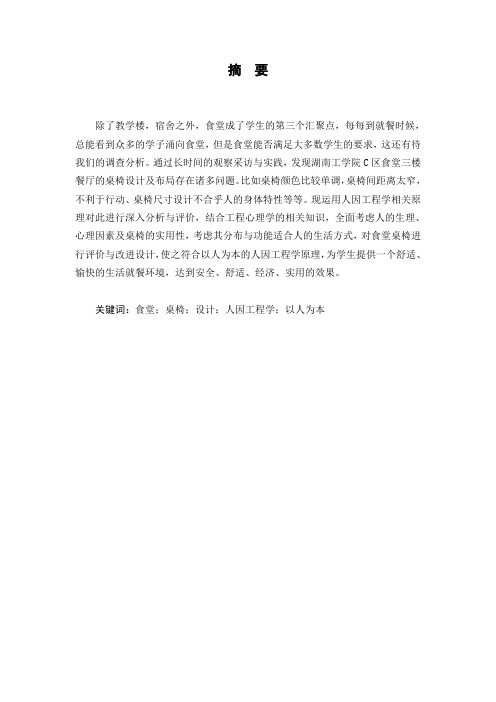 摘 要

除了教学楼，宿舍之外，食堂成了学生的第三个汇聚点，每每到就餐时候，总能看到众多的学子涌向食堂，但是食堂能否满足大多数学生的要求，这还有待我们的调查分析。通过长时间的观察采访与实践，发现湖南工学院C区食堂三楼餐厅的桌椅设计及布局存在诸多问题。比如桌椅颜色比较单调，桌椅间距离太窄，不利于行动、桌椅尺寸设计不合乎人的身体特性等等。现运用人因工程学相关原理对此进行深入分析与评价，结合工程心理学的相关知识，全面考虑人的生理、心理因素及桌椅的实用性，考虑其分布与功能适合人的生活方式，对食堂桌椅进行评价与改进设计，使之符合以人为本的人因工程学原理，为学生提供一个舒适、愉快的生活就餐环境，达到安全、舒适、经济、实用的效果。

关键词：食堂；桌椅；设计；人因工程学；以人为本